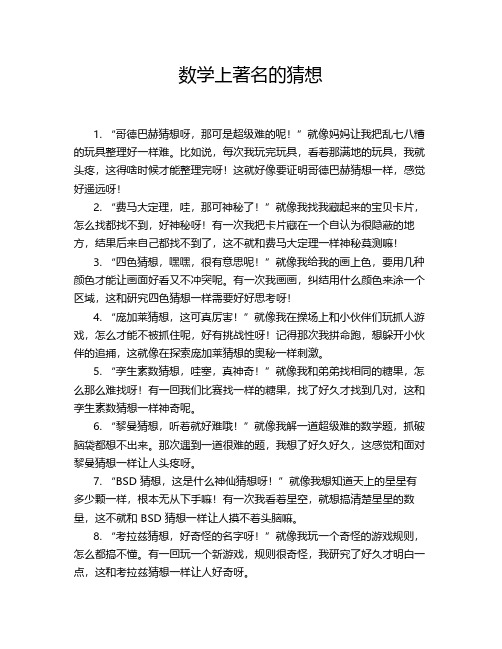 数学上著名的猜想

1. “哥德巴赫猜想呀，那可是超级难的呢！”就像妈妈让我把乱七八糟的玩具整理好一样难。比如说，每次我玩完玩具，看着那满地的玩具，我就头疼，这得啥时候才能整理完呀！这就好像要证明哥德巴赫猜想一样，感觉好遥远呀！

2. “费马大定理，哇，那可神秘了！”就像我找我藏起来的宝贝卡片，怎么找都找不到，好神秘呀！有一次我把卡片藏在一个自认为很隐蔽的地方，结果后来自己都找不到了，这不就和费马大定理一样神秘莫测嘛！

3. “四色猜想，嘿嘿，很有意思呢！”就像我给我的画上色，要用几种颜色才能让画面好看又不冲突呢。有一次我画画，纠结用什么颜色来涂一个区域，这和研究四色猜想一样需要好好思考呀！

4. “庞加莱猜想，这可真厉害！”就像我在操场上和小伙伴们玩抓人游戏，怎么才能不被抓住呢，好有挑战性呀！记得那次我拼命跑，想躲开小伙伴的追捕，这就像在探索庞加莱猜想的奥秘一样刺激。

5. “孪生素数猜想，哇塞，真神奇！”就像我和弟弟找相同的糖果，怎么那么难找呀！有一回我们比赛找一样的糖果，找了好久才找到几对，这和孪生素数猜想一样神奇呢。

6. “黎曼猜想，听着就好难哦！”就像我解一道超级难的数学题，抓破脑袋都想不出来。那次遇到一道很难的题，我想了好久好久，这感觉和面对黎曼猜想一样让人头疼呀。

7. “BSD 猜想，这是什么神仙猜想呀！”就像我想知道天上的星星有多少颗一样，根本无从下手嘛！有一次我看着星空，就想搞清楚星星的数量，这不就和 BSD 猜想一样让人摸不着头脑嘛。

8. “考拉兹猜想，好奇怪的名字呀！”就像我玩一个奇怪的游戏规则，怎么都搞不懂。有一回玩一个新游戏，规则很奇怪，我研究了好久才明白一点，这和考拉兹猜想一样让人好奇呀。